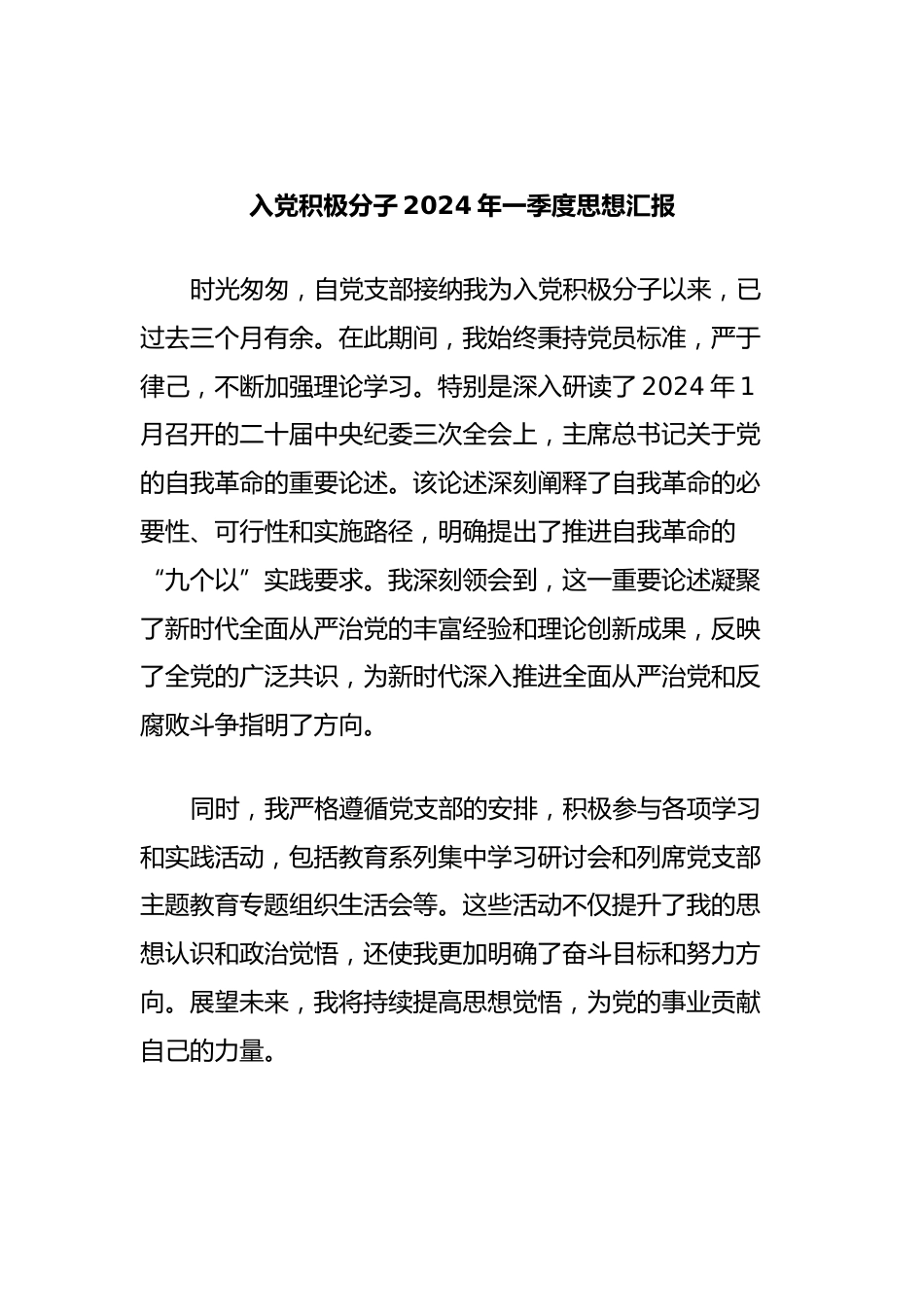 入党积极分子 2024 年一季度思想汇报

时光匆匆，自党支部接纳我为入党积极分子以来，已过去三个月有余。在此期间，我始终秉持党员标准，严于律己，不断加强理论学习。特别是深入研读了 2024 年 1 月召开的二十届中央纪委三次全会上，主席总书记关于党的自我革命的重要论述。该论述深刻阐释了自我革命的必要性、可行性和实施路径，明确提出了推进自我革命的“九个以”实践要求。我深刻领会到，这一重要论述凝聚了新时代全面从严治党的丰富经验和理论创新成果，反映了全党的广泛共识，为新时代深入推进全面从严治党和反腐败斗争指明了方向。

同时，我严格遵循党支部的安排，积极参与各项学习和实践活动，包括教育系列集中学习研讨会和列席党支部主题教育专题组织生活会等。这些活动不仅提升了我的思想认识和政治觉悟，还使我更加明确了奋斗目标和努力方向。展望未来，我将持续提高思想觉悟，为党的事业贡献自己的力量。